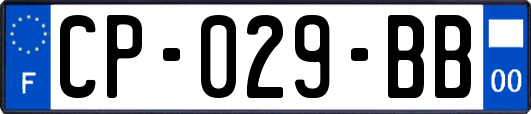 F

CP-029-BB

00